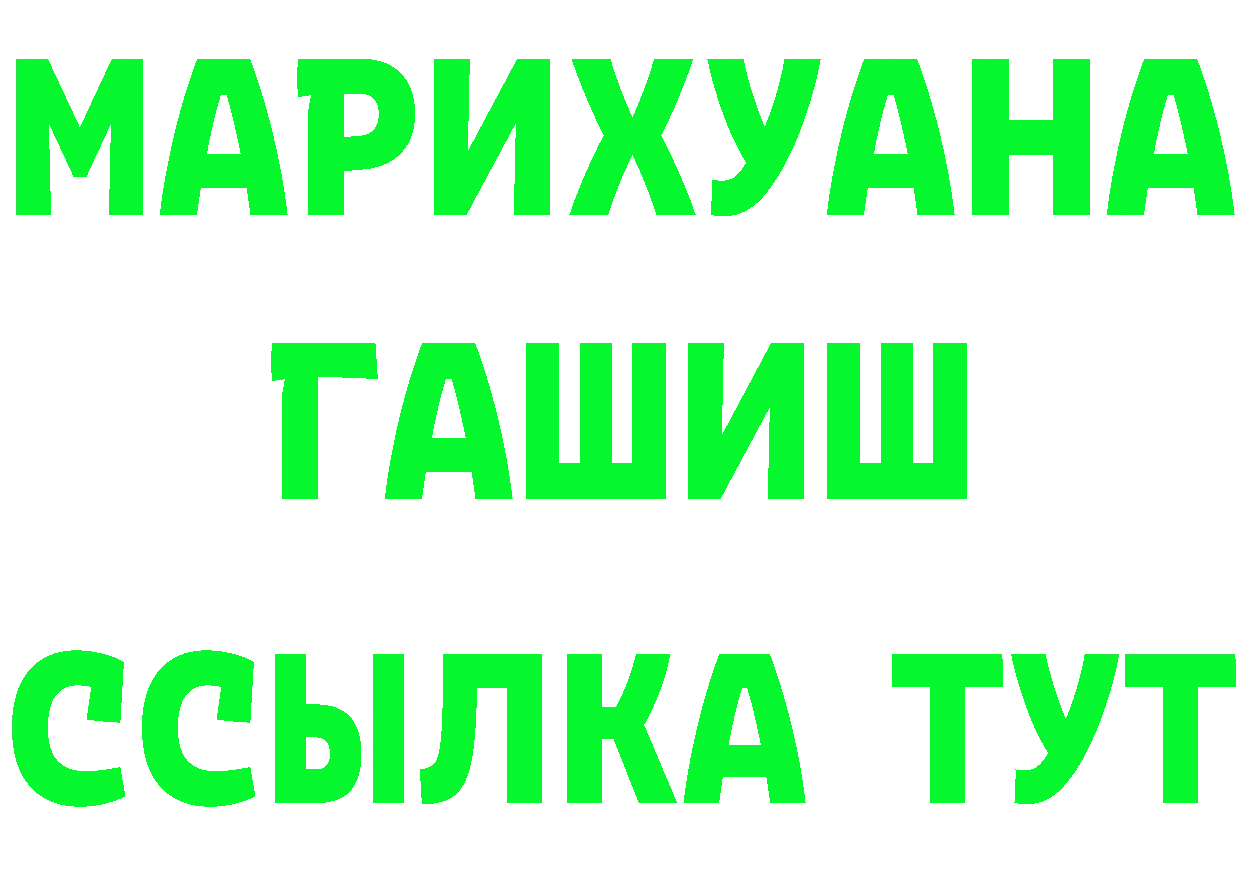 МАРИХУАНА
ГАШИШ
ССЫЛКА ТУТ